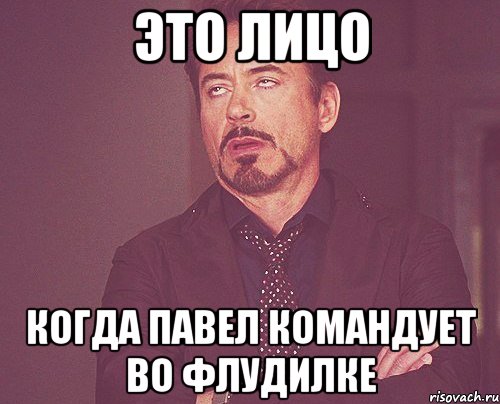 ЭТО ЛИЦО

КОГДА ПАВЕЛ КОМАНДУЕТ ВО ФЛУДИЛКЕ

risovach.ru